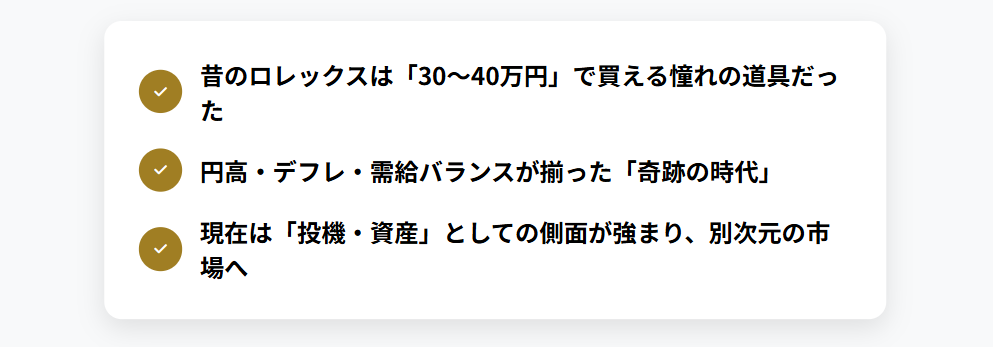 昔のロレックスは「30〜40万円」で買える憧れの道具だった

円高・デフレ・需給バランスが揃った「奇跡の時代」

現在は「投機・資産」としての側面が強まり、別次元の市場へ